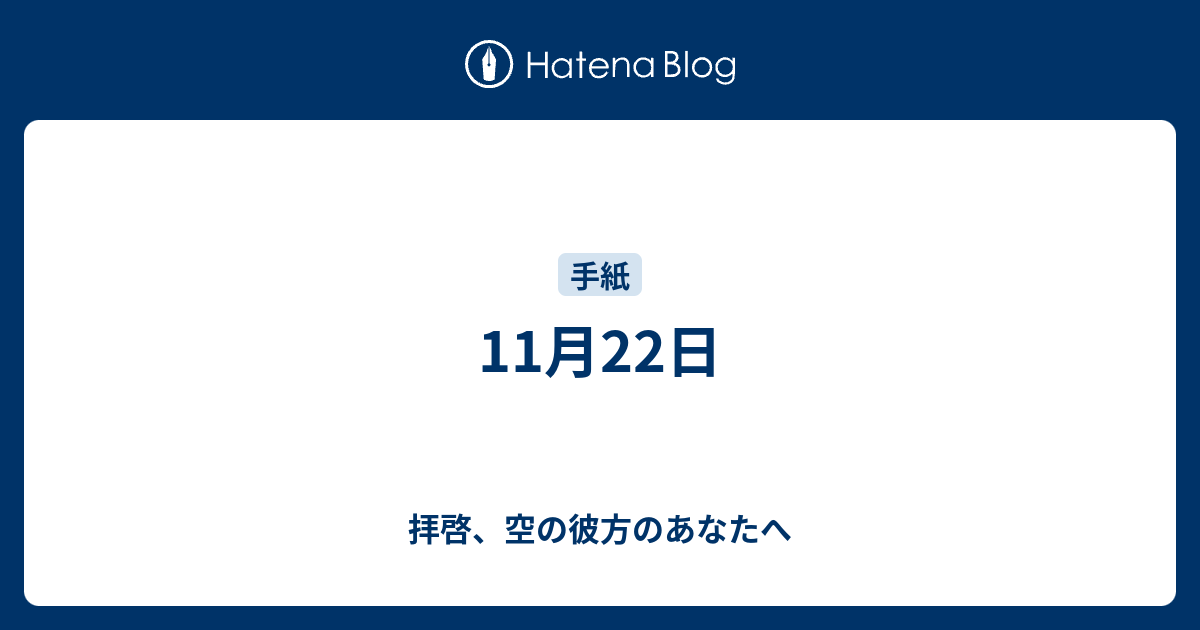 Hatena Blog

手紙

11月22日

拝啓、空の彼方のあなたへ